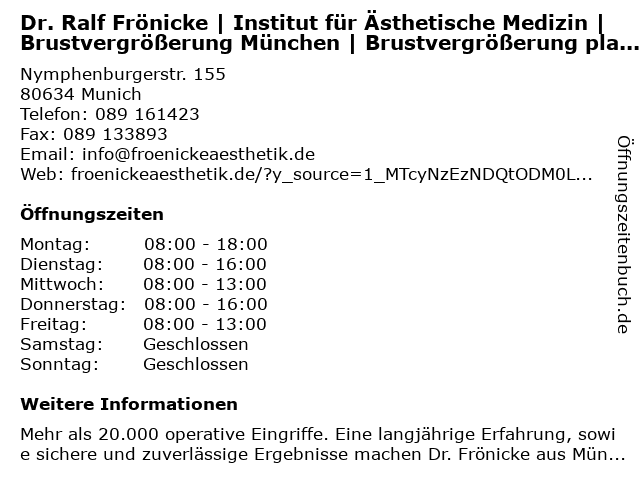 Dr. Ralf Frönicke | Institut für Ästhetische Medizin | Brustvergrößerung München | Brustvergrößerung pla...

Nymphenburgerstr. 155
80634 Munich
Telefon: 089 161423
Fax: 089 133893
Email: info@froenickeaesthetik.de
Web: froenickeaesthetik.de/?y_source=1_MTcyNzEzNDQtODM0L...

Öffnungszeiten

Montag: 08:00 - 18:00
Dienstag: 08:00 - 16:00
Mittwoch: 08:00 - 13:00
Donnerstag: 08:00 - 16:00
Freitag: 08:00 - 13:00
Samstag: Geschlossen
Sonntag: Geschlossen

Weitere Informationen

Mehr als 20.000 operative Eingriffe. Eine langjährige Erfahrung, sowie sichere und zuverlässige Ergebnisse machen Dr. Frönicke aus Mün...

Öffnungszeitenbuch.de